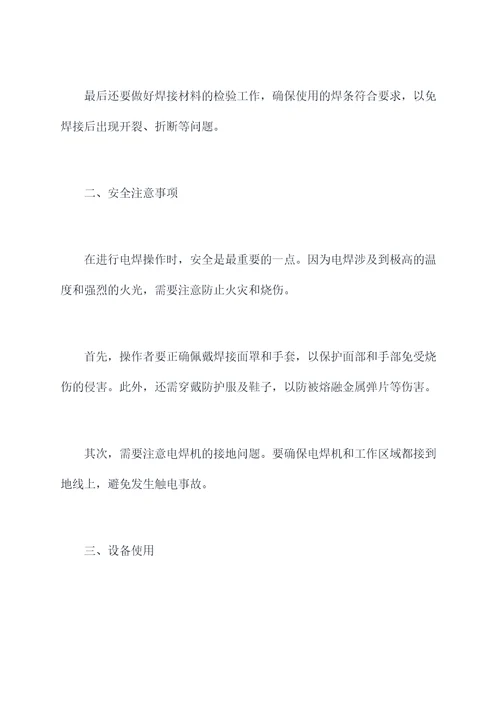 最后还要做好焊接材料的检验工作，确保使用的焊条符合要求，以免焊接后出现开裂、折断等问题。

二、安全注意事项

在进行电焊操作时，安全是最重要的一点。因为电焊涉及到极高的温度和强烈的火光，需要注意防止火灾和烧伤。

首先，操作者要正确佩戴焊接面罩和手套，以保护面部和手部免受烧伤的侵害。此外，还需穿戴防护服及鞋子，以防被熔融金属弹片等伤害。

其次，需要注意电焊机的接地问题。要确保电焊机和工作区域都接到地线上，避免发生触电事故。

三、设备使用